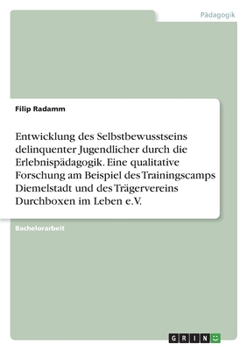 Pädagogik

Filip Radamm

Entwicklung des Selbstbewusstseins delinquenter Jugendlicher durch die Erlebnispädagogik. Eine qualitative Forschung am Beispiel des Trainingscamps Diemelstadt und des Trägervereins Durchboxen im Leben e.V.

Bachelorarbeit

GRIN